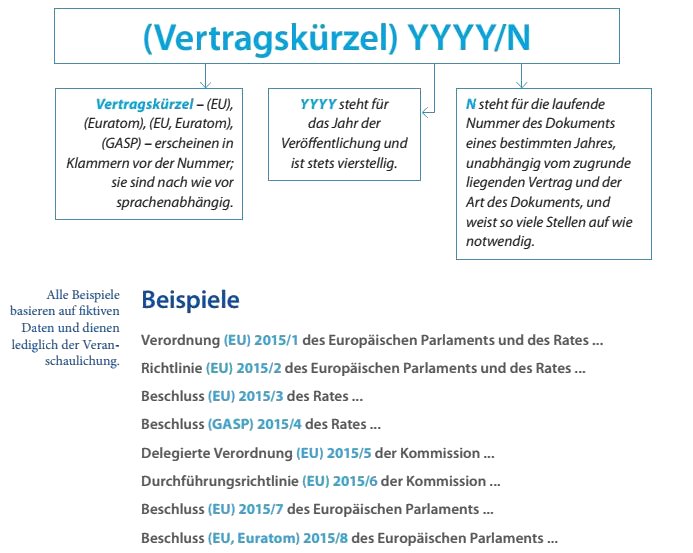 (Vertragskürzel) YYYY/N

Vertragskürzel – (EU), (Euratom), (EU, Euratom), (GASP) – erscheinen in Klammern vor der Nummer; sie sind nach wie vor sprachenabhängig.

YYYY steht für das Jahr der Veröffentlichung und ist stets vierstellig.

N steht für die laufende Nummer des Dokuments eines bestimmten Jahres, unabhängig vom zugrunde liegenden Vertrag und der Art des Dokuments, und weist so viele Stellen auf wie notwendig.

Alle Beispiele basieren auf fiktiven Daten und dienen lediglich der Veranschaulichung.

Beispiele

Verordnung (EU) 2015/1 des Europäischen Parlaments und des Rates ...

Richtlinie (EU) 2015/2 des Europäischen Parlaments und des Rates ...

Beschluss (EU) 2015/3 des Rates ...

Beschluss (GASP) 2015/4 des Rates ...

Delegierte Verordnung (EU) 2015/5 der Kommission ...

Durchführungsrichtlinie (EU) 2015/6 der Kommission ...

Beschluss (EU) 2015/7 des Europäischen Parlaments ...

Beschluss (EU, Euratom) 2015/8 des Europäischen Parlaments ...